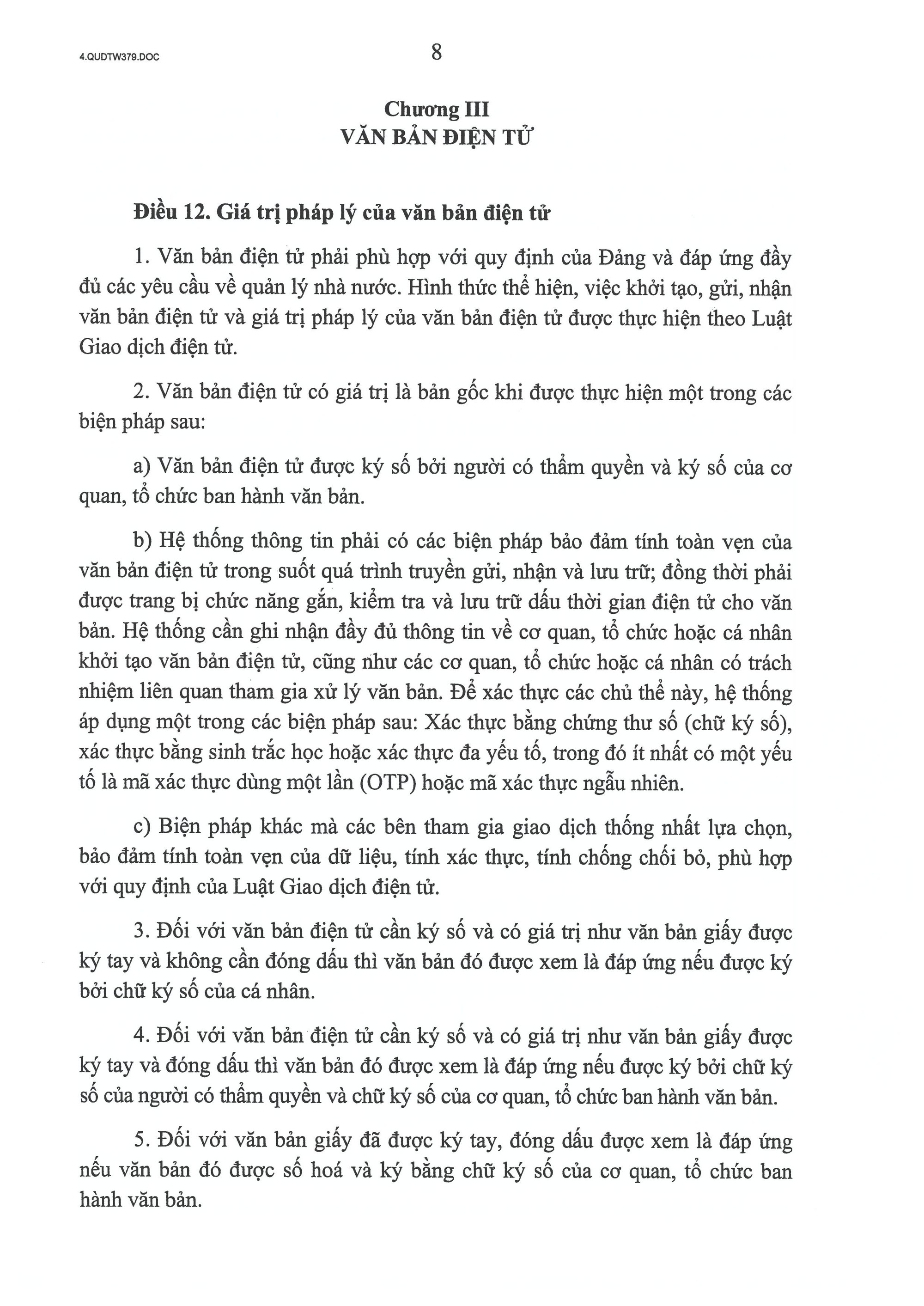 4.QUDTW379.DOC

8

Chương III
VĂN BẢN ĐIỆN TỬ

Điều 12. Giá trị pháp lý của văn bản điện tử

1. Văn bản điện tử phải phù hợp với quy định của Đảng và đáp ứng đầy đủ các yêu cầu về quản lý nhà nước. Hình thức thể hiện, việc khởi tạo, gửi, nhận văn bản điện tử và giá trị pháp lý của văn bản điện tử được thực hiện theo Luật Giao dịch điện tử.

2. Văn bản điện tử có giá trị là bản gốc khi được thực hiện một trong các biện pháp sau:

a) Văn bản điện tử được ký số bởi người có thẩm quyền và ký số của cơ quan, tổ chức ban hành văn bản.

b) Hệ thống thông tin phải có các biện pháp bảo đảm tính toàn vẹn của văn bản điện tử trong suốt quá trình truyền gửi, nhận và lưu trữ; đồng thời phải được trang bị chức năng gắn, kiểm tra và lưu trữ dấu thời gian điện tử cho văn bản. Hệ thống cần ghi nhận đầy đủ thông tin về cơ quan, tổ chức hoặc cá nhân khởi tạo văn bản điện tử, cũng như các cơ quan, tổ chức hoặc cá nhân có trách nhiệm liên quan tham gia xử lý văn bản. Để xác thực các chủ thể này, hệ thống áp dụng một trong các biện pháp sau: Xác thực bằng chứng thư số (chữ ký số), xác thực bằng sinh trắc học hoặc xác thực đa yếu tố, trong đó ít nhất có một yếu tố là mã xác thực dùng một lần (OTP) hoặc mã xác thực ngẫu nhiên.

c) Biện pháp khác mà các bên tham gia giao dịch thống nhất lựa chọn, bảo đảm tính toàn vẹn của dữ liệu, tính xác thực, tính chống chối bỏ, phù hợp với quy định của Luật Giao dịch điện tử.

3. Đối với văn bản điện tử cần ký số và có giá trị như văn bản giấy được ký tay và không cần đóng dấu thì văn bản đó được xem là đáp ứng nếu được ký bởi chữ ký số của cá nhân.

4. Đối với văn bản điện tử cần ký số và có giá trị như văn bản giấy được ký tay và đóng dấu thì văn bản đó được xem là đáp ứng nếu được ký bởi chữ ký số của người có thẩm quyền và chữ ký số của cơ quan, tổ chức ban hành văn bản.

5. Đối với văn bản giấy đã được ký tay, đóng dấu được xem là đáp ứng nếu văn bản đó được số hoá và ký bằng chữ ký số của cơ quan, tổ chức ban hành văn bản.